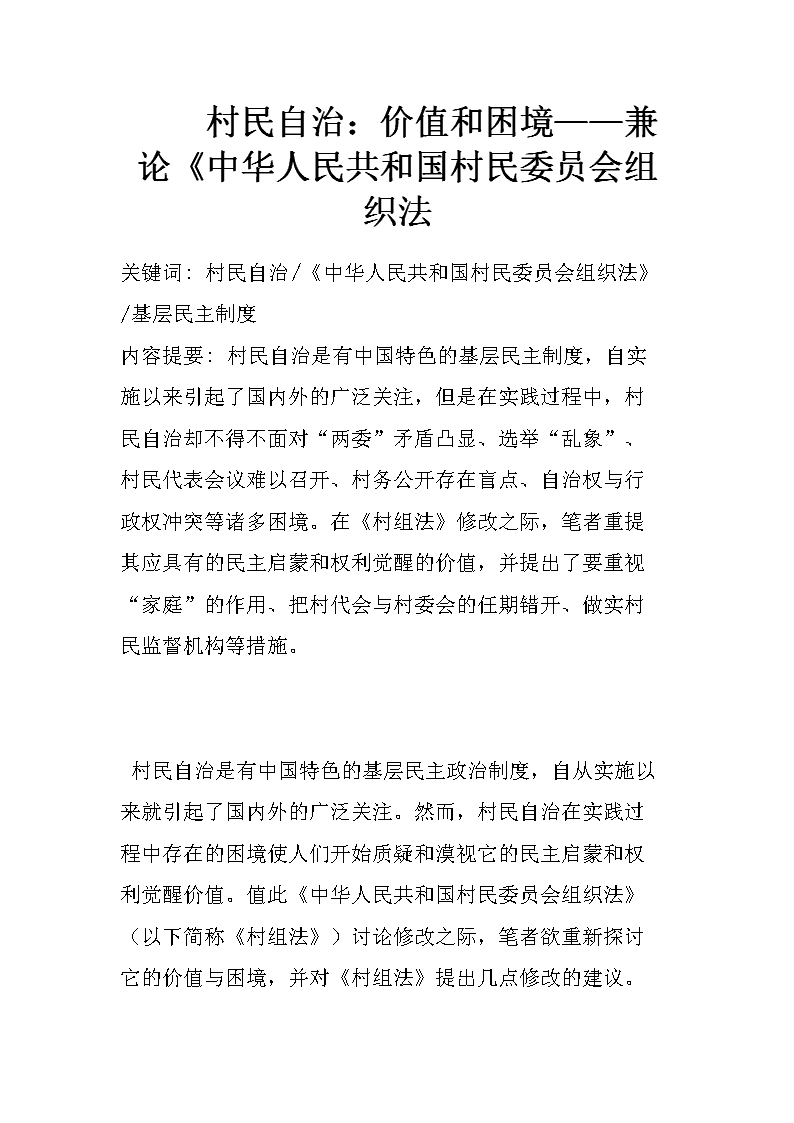 村民自治：价值和困境——兼论《中华人民共和国村民委员会组织法

关键词：村民自治/《中华人民共和国村民委员会组织法》/基层民主制度

内容提要：村民自治是有中国特色的基层民主制度，自实施以来引起了国内外的广泛关注，但是在实践过程中，村民自治却不得不面对“两委”矛盾凸显、选举“乱象”、村民代表会议难以召开、村务公开存在盲点、自治权与行政权冲突等诸多困境。在《村组法》修改之际，笔者重提其应具有的民主启蒙和权利觉醒的价值，并提出了要重视“家庭”的作用、把村代会与村委会的任期错开、做实村民监督机构等措施。

村民自治是有中国特色的基层民主政治制度，自从实施以来就引起了国内外的广泛关注。然而，村民自治在实践过程中存在的困境使人们开始质疑和漠视它的民主启蒙和权利觉醒价值。值此《中华人民共和国村民委员会组织法》（以下简称《村组法》）讨论修改之际，笔者欲重新探讨它的价值与困境，并对《村组法》提出几点修改的建议。